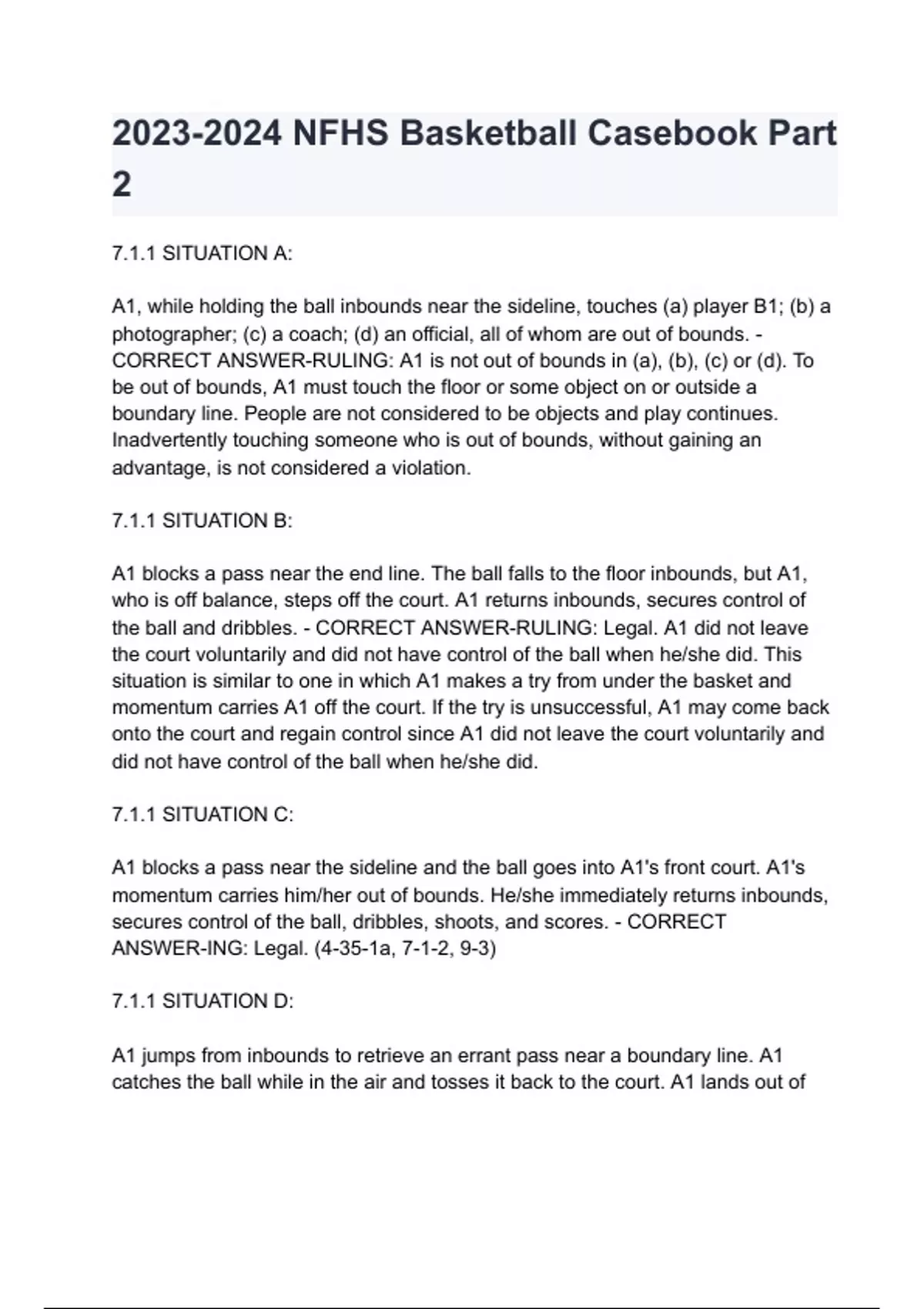 2023-2024 NFHS Basketball Casebook Part 2

7.1.1 SITUATION A:

A1, while holding the ball inbounds near the sideline, touches (a) player B1; (b) a photographer; (c) a coach; (d) an official, all of whom are out of bounds. - CORRECT ANSWER-RULING: A1 is not out of bounds in (a), (b), (c) or (d). To be out of bounds, A1 must touch the floor or some object on or outside a boundary line. People are not considered to be objects and play continues. Inadvertently touching someone who is out of bounds, without gaining an advantage, is not considered a violation.

7.1.1 SITUATION B:

A1 blocks a pass near the end line. The ball falls to the floor inbounds, but A1, who is off balance, steps off the court. A1 returns inbounds, secures control of the ball and dribbles. - CORRECT ANSWER-RULING: Legal. A1 did not leave the court voluntarily and did not have control of the ball when he/she did. This situation is similar to one in which A1 makes a try from under the basket and momentum carries A1 off the court. If the try is unsuccessful, A1 may come back onto the court and regain control since A1 did not leave the court voluntarily and did not have control of the ball when he/she did.

7.1.1 SITUATION C:

A1 blocks a pass near the sideline and the ball goes into A1's front court. A1's momentum carries him/her out of bounds. He/she immediately returns inbounds, secures control of the ball, dribbles, shoots, and scores. - CORRECT ANSWER-ING: Legal. (4-35-1a, 7-1-2, 9-3)

7.1.1 SITUATION D:

A1 jumps from inbounds to retrieve an errant pass near a boundary line. A1 catches the ball while in the air and tosses it back to the court. A1 lands out of